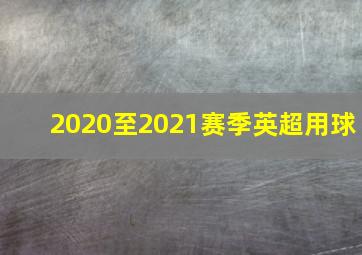 2020至2021赛季英超用球